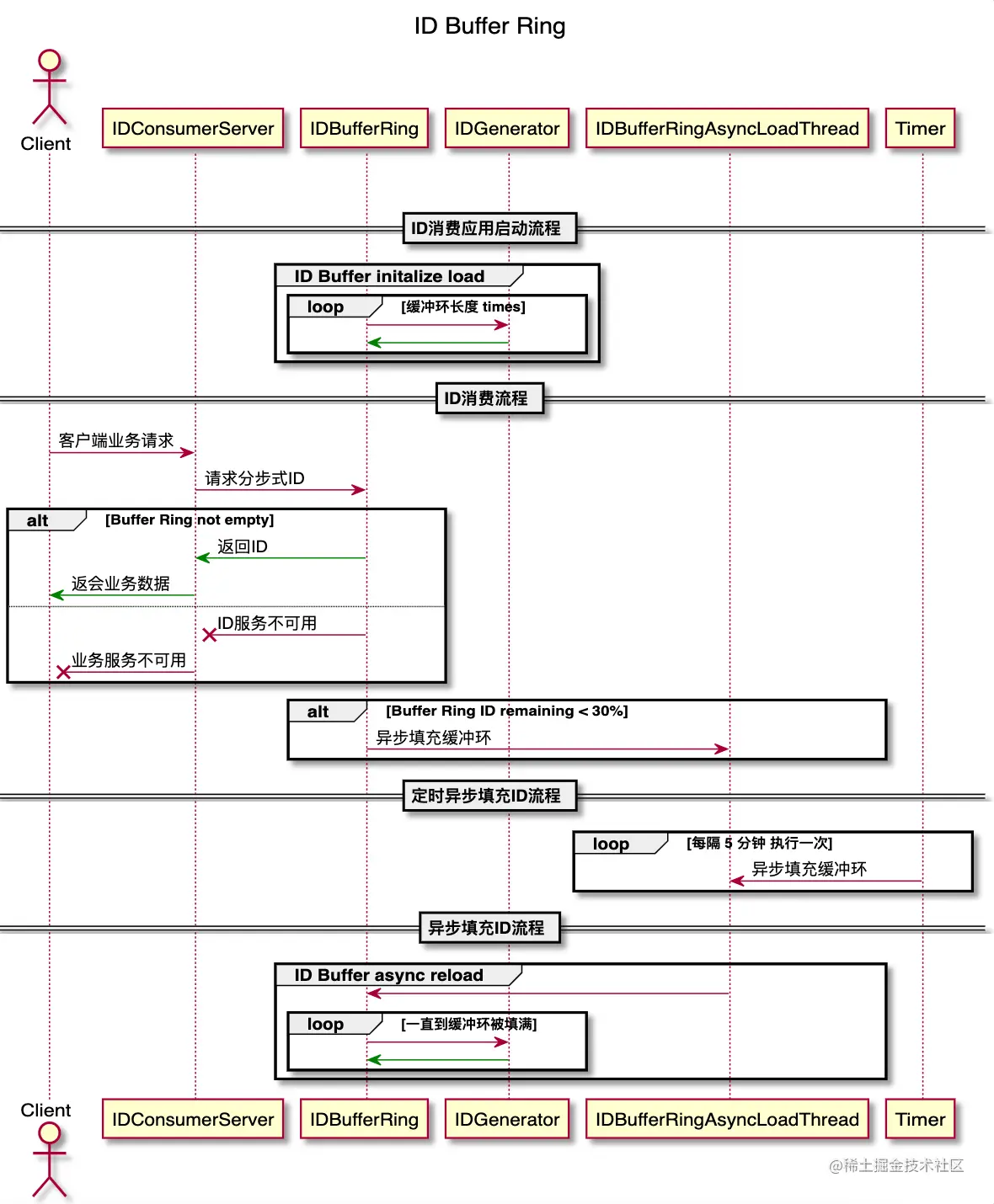 ID Buffer Ring

Client

IDConsumerServer

IDBufferRing

IDGenerator

IDBufferRingAsyncLoadThread

Timer

ID消费应用启动流程

ID Buffer initalize load

loop [缓冲环长度 times]

ID消费流程

客户端业务请求

请求分步式ID

alt [Buffer Ring not empty]

返回ID

返会业务数据

ID服务不可用

业务服务不可用

alt [Buffer Ring ID remaining < 30%]

异步填充缓冲环

定时异步填充ID流程

loop [每隔 5 分钟 执行一次]

异步填充缓冲环

异步填充ID流程

ID Buffer async reload

loop [一直到缓冲环被填满]

Client

IDConsumerServer

IDBufferRing

IDGenerator

IDBufferRingAsyncLoadThread

Timer

@稀土掘金技术社区